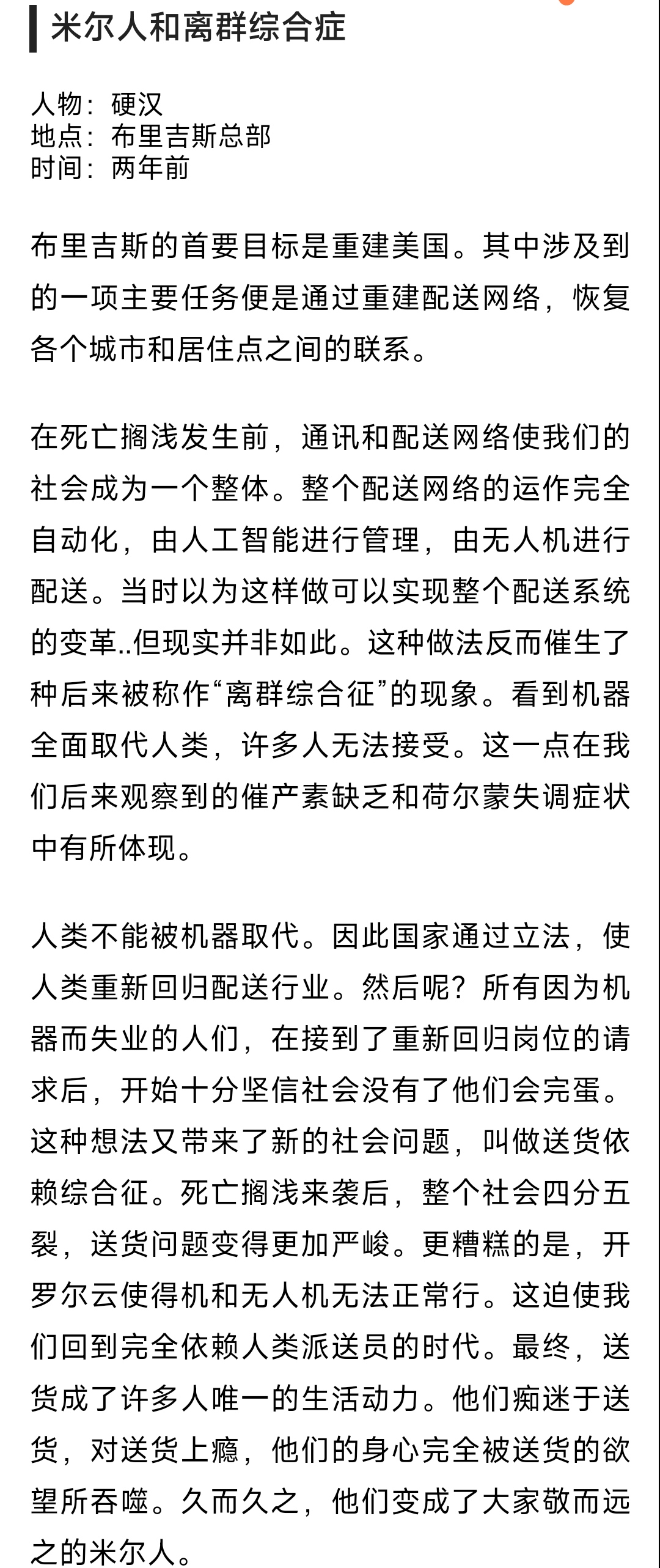 米尔人和离群综合症

人物：硬汉
地点：布里吉斯总部
时间：两年前

布里吉斯的首要目标是重建美国。其中涉及到的一项主要任务便是通过重建配送网络，恢复各个城市和居住点之间的联系。

在死亡搁浅发生前，通讯和配送网络使我们的社会成为一个整体。整个配送网络的运作完全自动化，由人工智能进行管理，由无人机进行配送。当时以为这样做可以实现整个配送系统的变革..但现实并非如此。这种做法反而催生了种后来被称作“离群综合征”的现象。看到机器全面取代人类，许多人无法接受。这一点在我们后来观察到的催产素缺乏和荷尔蒙失调症状中有所体现。

人类不能被机器取代。因此国家通过立法，使人类重新回归配送行业。然后呢？所有因为机器而失业的人们，在接到了重新回归岗位的请求后，开始十分坚信社会没有了他们会完蛋。这种想法又带来了新的社会问题，叫做送货依赖综合征。死亡搁浅来袭后，整个社会四分五裂，送货问题变得更加严峻。更糟糕的是，开罗尔云使得机和无人机无法正常行。这迫使我们回到完全依赖人类派送员的时代。最终，送货成了许多人唯一的生活动力。他们痴迷于送货，对送货上瘾，他们的身心完全被送货的欲望所吞噬。久而久之，他们变成了大家敬而远之的米尔人。